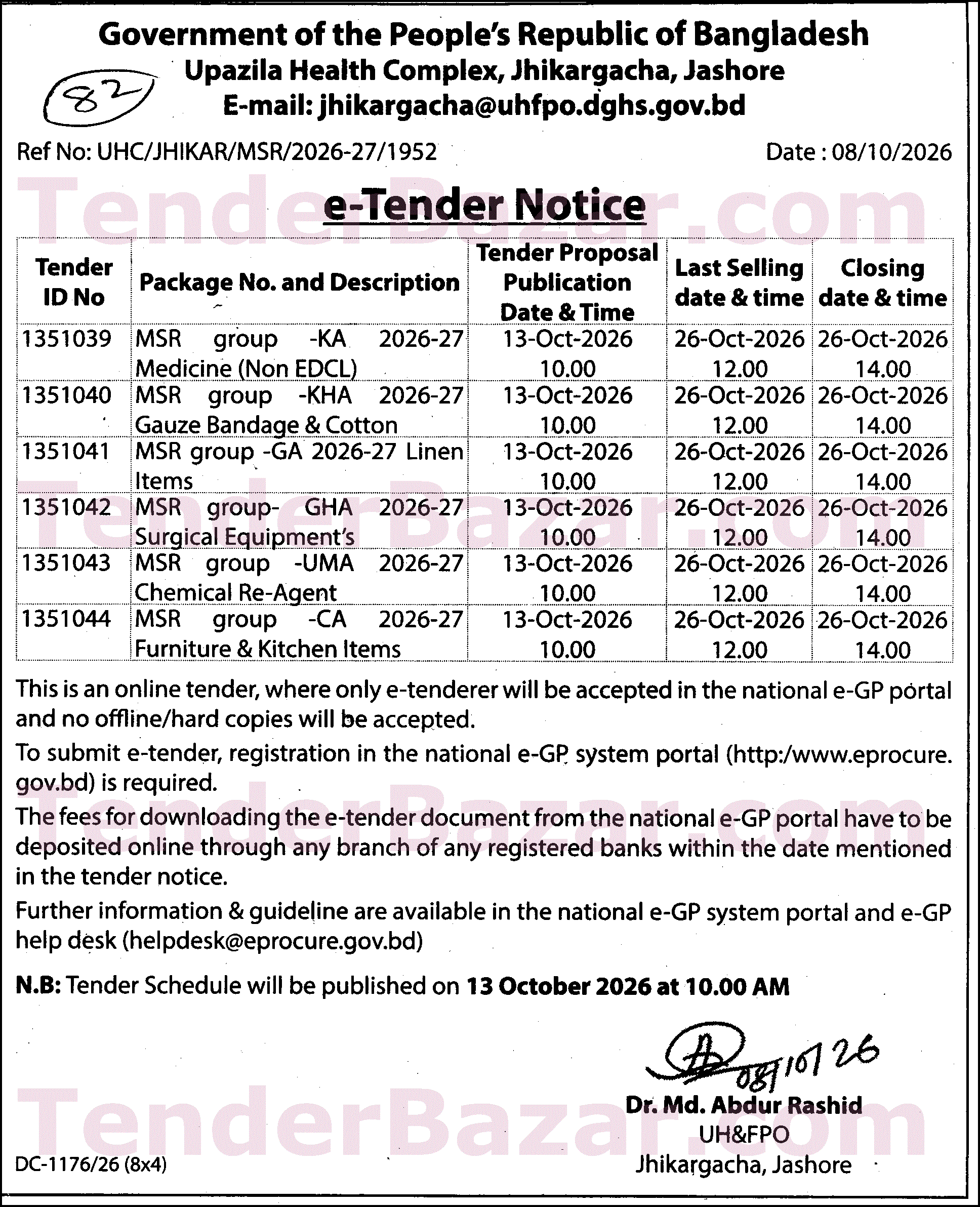 Government of the People's Republic of Bangladesh
Upazila Health Complex, Jhikargacha, Jashore
E-mail: jhikargacha@uhfpo.dghs.gov.bd

82

Ref No: UHC/JHIKAR/MSR/2026-27/1952

Date : 08/10/2026

e-Tender Notice

| Tender ID No | Package No. and Description | Tender Proposal Publication Date & Time | Last Selling date & time | Closing date & time |
|---|---|---|---|---|
| 1351039 | MSR group -KA 2026-27 Medicine (Non EDCL) | 13-Oct-2026 10.00 | 26-Oct-2026 12.00 | 26-Oct-2026 14.00 |
| 1351040 | MSR group -KHA 2026-27 Gauze Bandage & Cotton | 13-Oct-2026 10.00 | 26-Oct-2026 12.00 | 26-Oct-2026 14.00 |
| 1351041 | MSR group -GA 2026-27 Linen Items | 13-Oct-2026 10.00 | 26-Oct-2026 12.00 | 26-Oct-2026 14.00 |
| 1351042 | MSR group- GHA 2026-27 Surgical Equipment's | 13-Oct-2026 10.00 | 26-Oct-2026 12.00 | 26-Oct-2026 14.00 |
| 1351043 | MSR group -UMA 2026-27 Chemical Re-Agent | 13-Oct-2026 10.00 | 26-Oct-2026 12.00 | 26-Oct-2026 14.00 |
| 1351044 | MSR group -CA 2026-27 Furniture & Kitchen Items | 13-Oct-2026 10.00 | 26-Oct-2026 12.00 | 26-Oct-2026 14.00 |

This is an online tender, where only e-tenderer will be accepted in the national e-GP portal and no offline/hard copies will be accepted.

To submit e-tender, registration in the national e-GP system portal (http:/www.eprocure.gov.bd) is required.

The fees for downloading the e-tender document from the national e-GP portal have to be deposited online through any branch of any registered banks within the date mentioned in the tender notice.

Further information & guideline are available in the national e-GP system portal and e-GP help desk (helpdesk@eprocure.gov.bd)

N.B: Tender Schedule will be published on 13 October 2026 at 10.00 AM

08/10/26

Dr. Md. Abdur Rashid
UH&FPO
Jhikargacha, Jashore

DC-1176/26 (8x4)

TenderBazar.com